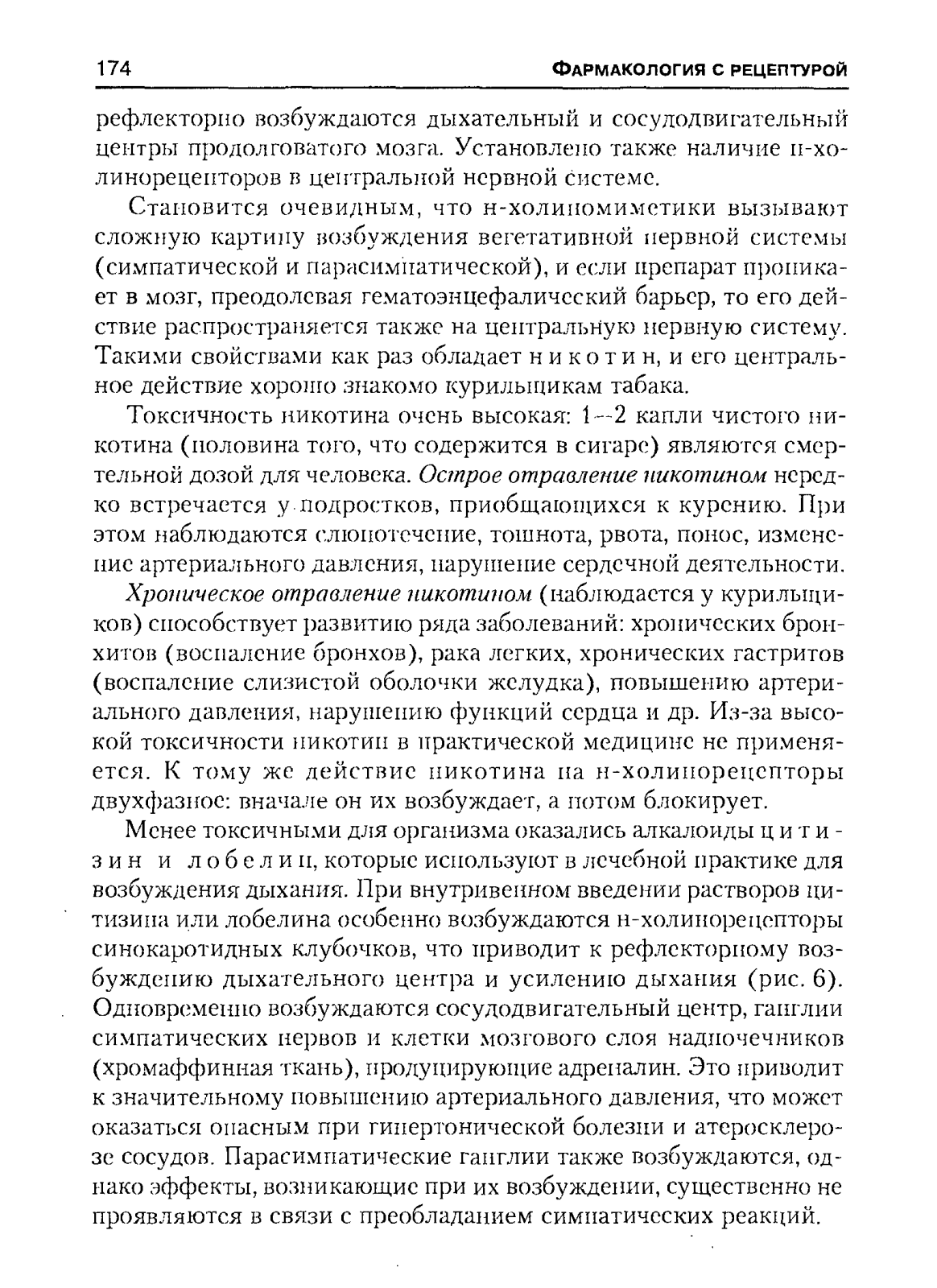 174 ФАРМАКОЛОГИЯ С РЕЦЕПТУРОЙ

рефлекторно возбуждаются дыхательный и сосудодвигательный центры продолговатого мозга. Установлено также наличие н-холинорецепторов в центральной нервной системе.

Становится очевидным, что н-холиномиметики вызывают сложную картину возбуждения вегетативной нервной системы (симпатической и парасимпатической), и если препарат проникает в мозг, преодолевая гематоэнцефалический барьер, то его действие распространяется также на центральную нервную систему. Такими свойствами как раз обладает никотин, и его центральное действие хорошо знакомо курильщикам табака.

Токсичность никотина очень высокая: 1—2 капли чистого никотина (половина того, что содержится в сигаре) являются смертельной дозой для человека. Острое отравление никотином нередко встречается у подростков, приобщающихся к курению. При этом наблюдаются слюнотечение, тошнота, рвота, понос, изменение артериального давления, нарушение сердечной деятельности.

Хроническое отравление никотином (наблюдается у курильщиков) способствует развитию ряда заболеваний: хронических бронхитов (воспаление бронхов), рака легких, хронических гастритов (воспаление слизистой оболочки желудка), повышению артериального давления, нарушению функций сердца и др. Из-за высокой токсичности никотин в практической медицине не применяется. К тому же действие никотина на н-холинорецепторы двухфазное: вначале он их возбуждает, а потом блокирует.

Менее токсичными для организма оказались алкалоиды цитизин и лобелин, которые используют в лечебной практике для возбуждения дыхания. При внутривенном введении растворов цитизина или лобелина особенно возбуждаются н-холинорецепторы синокаротидных клубочков, что приводит к рефлекторному возбуждению дыхательного центра и усилению дыхания (рис. 6). Одновременно возбуждаются сосудодвигательный центр, ганглии симпатических нервов и клетки мозгового слоя надпочечников (хромаффинная ткань), продуцирующие адреналин. Это приводит к значительному повышению артериального давления, что может оказаться опасным при гипертонической болезни и атеросклерозе сосудов. Парасимпатические ганглии также возбуждаются, однако эффекты, возникающие при их возбуждении, существенно не проявляются в связи с преобладанием симпатических реакций.